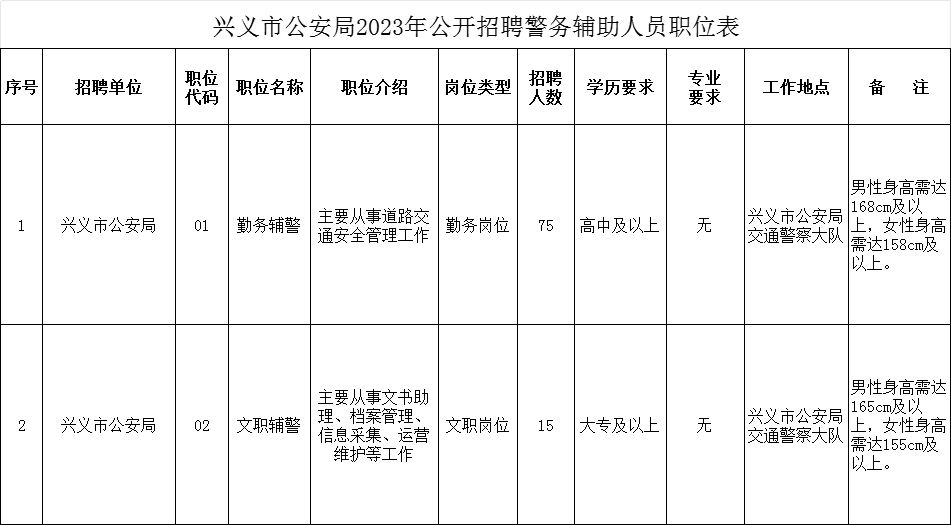 兴义市公安局2023年公开招聘警务辅助人员职位表

| 序号 | 招聘单位 | 职位代码 | 职位名称 | 职位介绍 | 岗位类型 | 招聘人数 | 学历要求 | 专业要求 | 工作地点 | 备　注 |
|---|---|---|---|---|---|---|---|---|---|---|
| 1 | 兴义市公安局 | 01 | 勤务辅警 | 主要从事道路交通安全管理工作 | 勤务岗位 | 75 | 高中及以上 | 无 | 兴义市公安局交通警察大队 | 男性身高需达168cm及以上，女性身高需达158cm及以上。 |
| 2 | 兴义市公安局 | 02 | 文职辅警 | 主要从事文书助理、档案管理、信息采集、运营维护等工作 | 文职岗位 | 15 | 大专及以上 | 无 | 兴义市公安局交通警察大队 | 男性身高需达165cm及以上，女性身高需达155cm及以上。 |